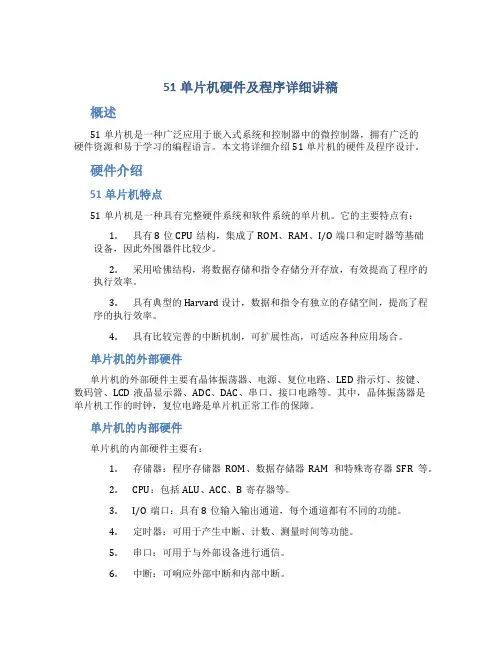 51 单片机硬件及程序详细讲稿

概述

51 单片机是一种广泛应用于嵌入式系统和控制器中的微控制器，拥有广泛的硬件资源和易于学习的编程语言。本文将详细介绍 51 单片机的硬件及程序设计。

硬件介绍

51 单片机特点

51 单片机是一种具有完整硬件系统和软件系统的单片机。它的主要特点有：

1. 具有 8 位 CPU 结构，集成了 ROM、RAM、I/O 端口和定时器等基础设备，因此外围器件比较少。

2. 采用哈佛结构，将数据存储和指令存储分开存放，有效提高了程序的执行效率。

3. 具有典型的 Harvard 设计，数据和指令有独立的存储空间，提高了程序的执行效率。

4. 具有比较完善的中断机制，可扩展性高，可适应各种应用场合。

单片机的外部硬件

单片机的外部硬件主要有晶体振荡器、电源、复位电路、LED 指示灯、按键、数码管、LCD 液晶显示器、ADC、DAC、串口、接口电路等。其中，晶体振荡器是单片机工作的时钟，复位电路是单片机正常工作的保障。

单片机的内部硬件

单片机的内部硬件主要有：

1. 存储器：程序存储器 ROM、数据存储器 RAM 和特殊寄存器 SFR 等。

2. CPU：包括 ALU、ACC、B 寄存器等。

3. I/O 端口：具有 8 位输入输出通道，每个通道都有不同的功能。

4. 定时器：可用于产生中断、计数、测量时间等功能。

5. 串口：可用于与外部设备进行通信。

6. 中断：可响应外部中断和内部中断。